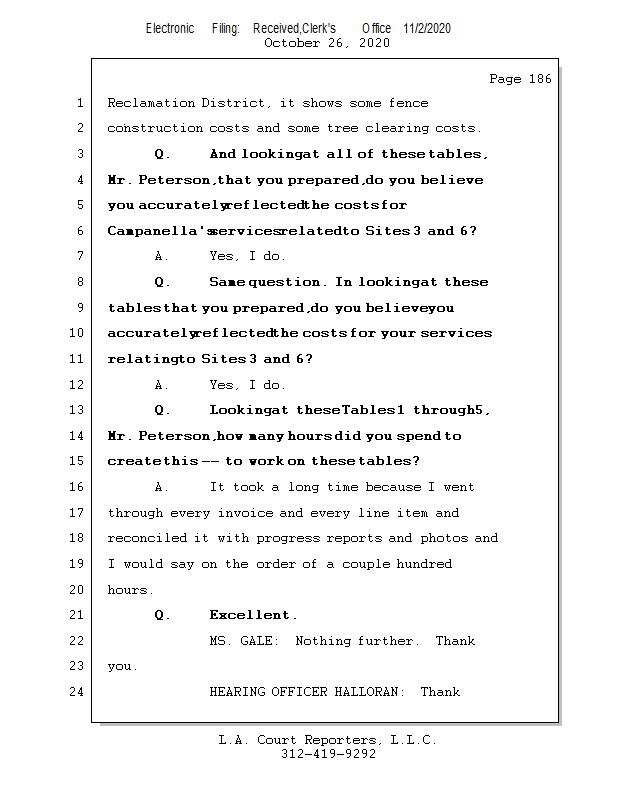 Electronic Filing: Received,Clerk's Office 11/2/2020
October 26, 2020

Page 186

1 Reclamation District, it shows some fence
2 construction costs and some tree clearing costs.
3 Q. And looking at all of these tables,
4 Mr. Peterson, that you prepared, do you believe
5 you accurately reflected the costs for
6 Campanella's services related to Sites 3 and 6?
7 A. Yes, I do.
8 Q. Same question. In looking at these
9 tables that you prepared, do you believe you
10 accurately reflected the costs for your services
11 relating to Sites 3 and 6?
12 A. Yes, I do.
13 Q. Looking at these Tables 1 through 5,
14 Mr. Peterson, how many hours did you spend to
15 create this -- to work on these tables?
16 A. It took a long time because I went
17 through every invoice and every line item and
18 reconciled it with progress reports and photos and
19 I would say on the order of a couple hundred
20 hours.
21 Q. Excellent.
22 MS. GALE: Nothing further. Thank
23 you.
24 HEARING OFFICER HALLORAN: Thank

L.A. Court Reporters, L.L.C.
312-419-9292